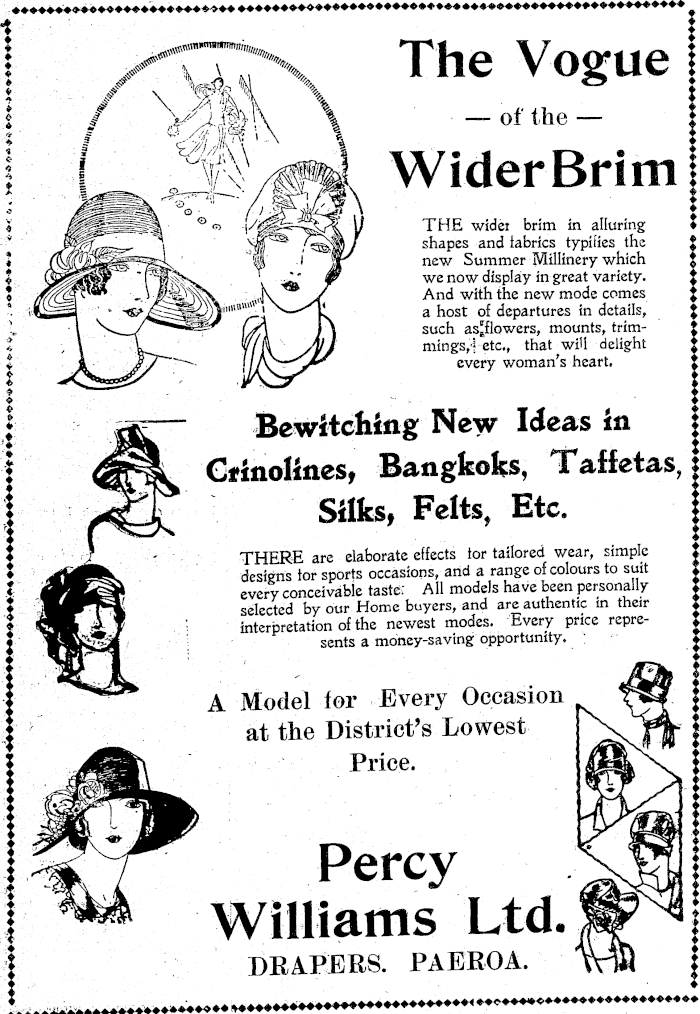 The Vogue

— of the —

Wider Brim

THE wider brim in alluring shapes and fabrics typifies the new Summer Millinery which we now display in great variety. And with the new mode comes a host of departures in details, such as flowers, mounts, trimmings, etc., that will delight every woman's heart.

Bewitching New Ideas in Crinolines, Bangkoks, Taffetas, Silks, Felts, Etc.

THERE are elaborate effects for tailored wear, simple designs for sports occasions, and a range of colours to suit every conceivable taste. All models have been personally selected by our Home buyers, and are authentic in their interpretation of the newest modes. Every price represents a money-saving opportunity.

A Model for Every Occasion at the District's Lowest Price.

Percy Williams Ltd.

DRAPERS. PAEROA.